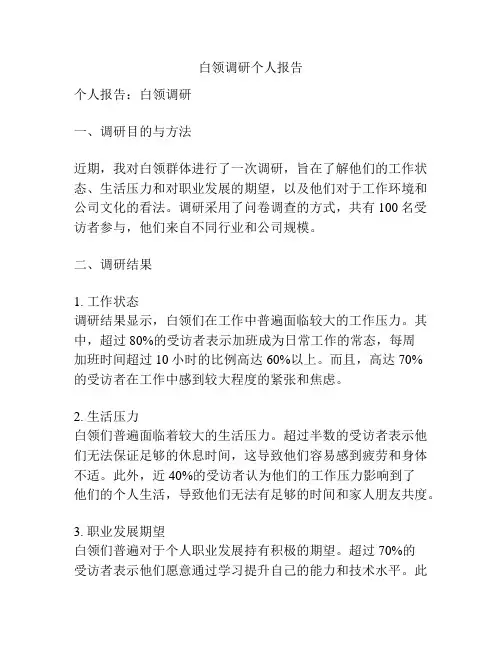 白领调研个人报告

个人报告：白领调研

一、调研目的与方法

近期，我对白领群体进行了一次调研，旨在了解他们的工作状态、生活压力和对职业发展的期望，以及他们对于工作环境和公司文化的看法。调研采用了问卷调查的方式，共有 100 名受访者参与，他们来自不同行业和公司规模。

二、调研结果

1. 工作状态
调研结果显示，白领们在工作中普遍面临较大的工作压力。其中，超过 80%的受访者表示加班成为日常工作的常态，每周加班时间超过 10 小时的比例高达 60%以上。而且，高达 70%的受访者在工作中感到较大程度的紧张和焦虑。

2. 生活压力
白领们普遍面临着较大的生活压力。超过半数的受访者表示他们无法保证足够的休息时间，这导致他们容易感到疲劳和身体不适。此外，近 40%的受访者认为他们的工作压力影响到了他们的个人生活，导致他们无法有足够的时间和家人朋友共度。

3. 职业发展期望
白领们普遍对于个人职业发展持有积极的期望。超过 70%的受访者表示他们愿意通过学习提升自己的能力和技术水平。此